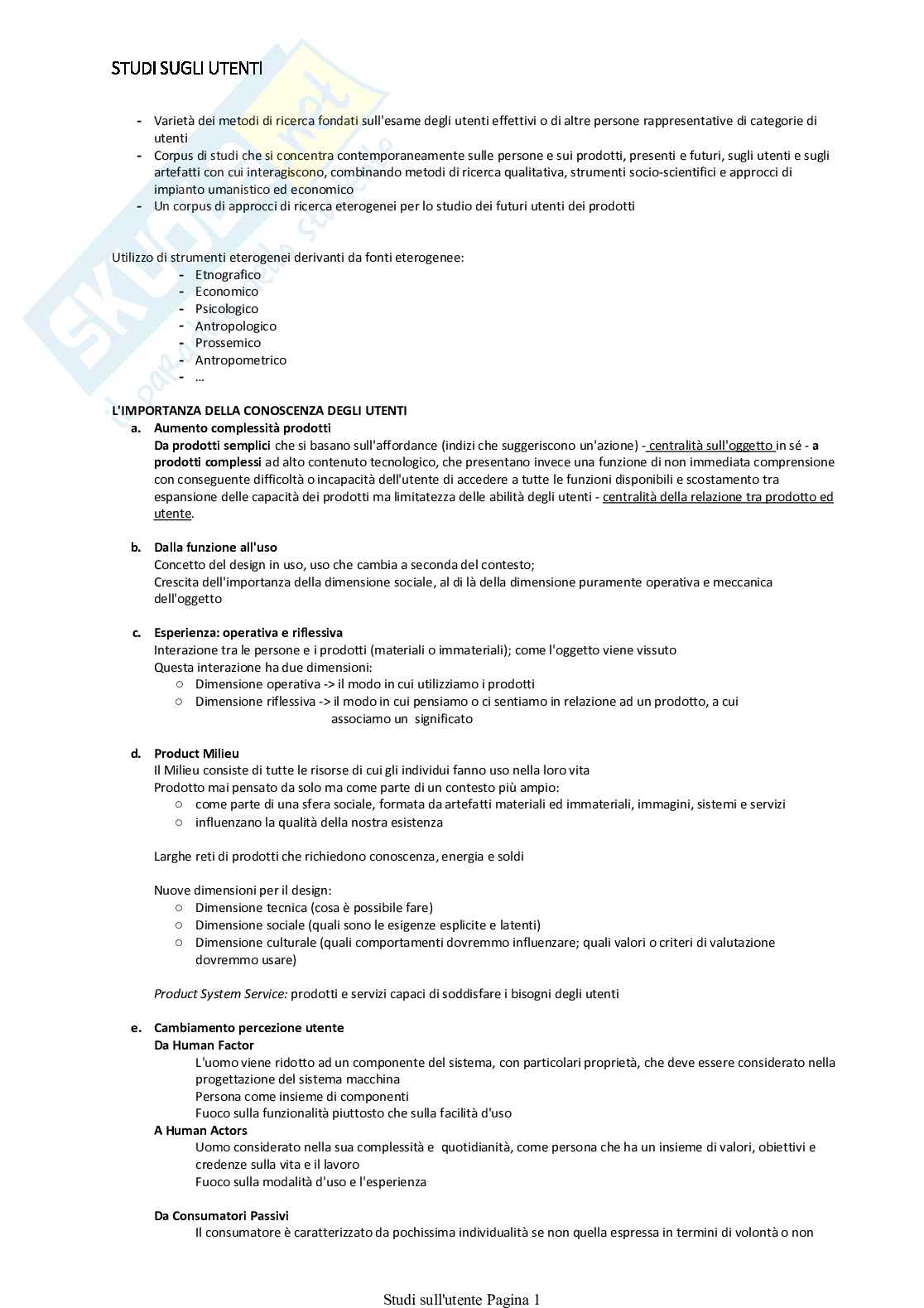 STUDI SUGLI UTENTI

- Varietà dei metodi di ricerca fondati sull'esame degli utenti effettivi o di altre persone rappresentative di categorie di utenti
- Corpus di studi che si concentra contemporaneamente sulle persone e sui prodotti, presenti e futuri, sugli utenti e sugli artefatti con cui interagiscono, combinando metodi di ricerca qualitativa, strumenti socio-scientifici e approcci di impianto umanistico ed economico
- Un corpus di approcci di ricerca eterogenei per lo studio dei futuri utenti dei prodotti

Utilizzo di strumenti eterogenei derivanti da fonti eterogenee:
- Etnografico
- Economico
- Psicologico
- Antropologico
- Prossemico
- Antropometrico
- ...

L'IMPORTANZA DELLA CONOSCENZA DEGLI UTENTI
a. Aumento complessità prodotti
Da prodotti semplici che si basano sull'affordance (indizi che suggeriscono un'azione) - centralità sull'oggetto in sé - a prodotti complessi ad alto contenuto tecnologico, che presentano invece una funzione di non immediata comprensione con conseguente difficoltà o incapacità dell'utente di accedere a tutte le funzioni disponibili e scostamento tra espansione delle capacità dei prodotti ma limitatezza delle abilità degli utenti - centralità della relazione tra prodotto ed utente.

b. Dalla funzione all'uso
Concetto del design in uso, uso che cambia a seconda del contesto;
Crescita dell'importanza della dimensione sociale, al di là della dimensione puramente operativa e meccanica dell'oggetto

c. Esperienza: operativa e riflessiva
Interazione tra le persone e i prodotti (materiali o immateriali); come l'oggetto viene vissuto
Questa interazione ha due dimensioni:
○ Dimensione operativa -> il modo in cui utilizziamo i prodotti
○ Dimensione riflessiva -> il modo in cui pensiamo o ci sentiamo in relazione ad un prodotto, a cui associamo un significato

d. Product Milieu
Il Milieu consiste di tutte le risorse di cui gli individui fanno uso nella loro vita
Prodotto mai pensato da solo ma come parte di un contesto più ampio:
○ come parte di una sfera sociale, formata da artefatti materiali ed immateriali, immagini, sistemi e servizi
○ influenzano la qualità della nostra esistenza

Larghe reti di prodotti che richiedono conoscenza, energia e soldi

Nuove dimensioni per il design:
○ Dimensione tecnica (cosa è possibile fare)
○ Dimensione sociale (quali sono le esigenze esplicite e latenti)
○ Dimensione culturale (quali comportamenti dovremmo influenzare; quali valori o criteri di valutazione dovremmo usare)

Product System Service: prodotti e servizi capaci di soddisfare i bisogni degli utenti

e. Cambiamento percezione utente
Da Human Factor
L'uomo viene ridotto ad un componente del sistema, con particolari proprietà, che deve essere considerato nella progettazione del sistema macchina
Persona come insieme di componenti
Fuoco sulla funzionalità piuttosto che sulla facilità d'uso
A Human Actors
Uomo considerato nella sua complessità e quotidianità, come persona che ha un insieme di valori, obiettivi e credenze sulla vita e il lavoro
Fuoco sulla modalità d'uso e l'esperienza

Da Consumatori Passivi
Il consumatore è caratterizzato da pochissima individualità se non quella espressa in termini di volontà o non

Studi sull'utente Pagina 1